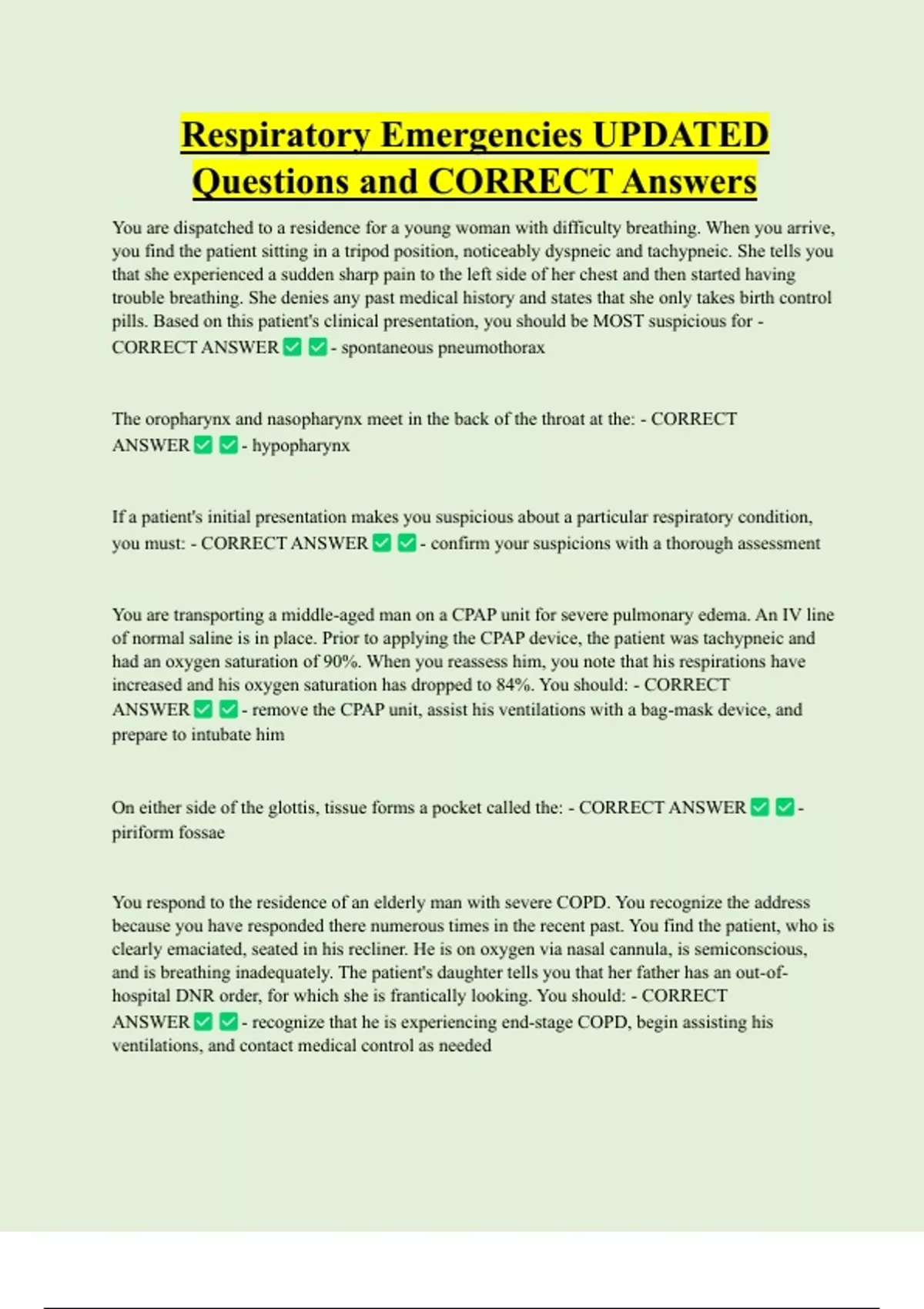 Respiratory Emergencies UPDATED Questions and CORRECT Answers

You are dispatched to a residence for a young woman with difficulty breathing. When you arrive, you find the patient sitting in a tripod position, noticeably dyspneic and tachypneic. She tells you that she experienced a sudden sharp pain to the left side of her chest and then started having trouble breathing. She denies any past medical history and states that she only takes birth control pills. Based on this patient's clinical presentation, you should be MOST suspicious for - CORRECT ANSWER ✅ ✅ - spontaneous pneumothorax

The oropharynx and nasopharynx meet in the back of the throat at the: - CORRECT ANSWER ✅ ✅ - hypopharynx

If a patient's initial presentation makes you suspicious about a particular respiratory condition, you must: - CORRECT ANSWER ✅ ✅ - confirm your suspicions with a thorough assessment

You are transporting a middle-aged man on a CPAP unit for severe pulmonary edema. An IV line of normal saline is in place. Prior to applying the CPAP device, the patient was tachypneic and had an oxygen saturation of 90%. When you reassess him, you note that his respirations have increased and his oxygen saturation has dropped to 84%. You should: - CORRECT ANSWER ✅ ✅ - remove the CPAP unit, assist his ventilations with a bag-mask device, and prepare to intubate him

On either side of the glottis, tissue forms a pocket called the: - CORRECT ANSWER ✅ ✅ - piriform fossae

You respond to the residence of an elderly man with severe COPD. You recognize the address because you have responded there numerous times in the recent past. You find the patient, who is clearly emaciated, seated in his recliner. He is on oxygen via nasal cannula, is semiconscious, and is breathing inadequately. The patient's daughter tells you that her father has an out-of-hospital DNR order, for which she is frantically looking. You should: - CORRECT ANSWER ✅ ✅ - recognize that he is experiencing end-stage COPD, begin assisting his ventilations, and contact medical control as needed